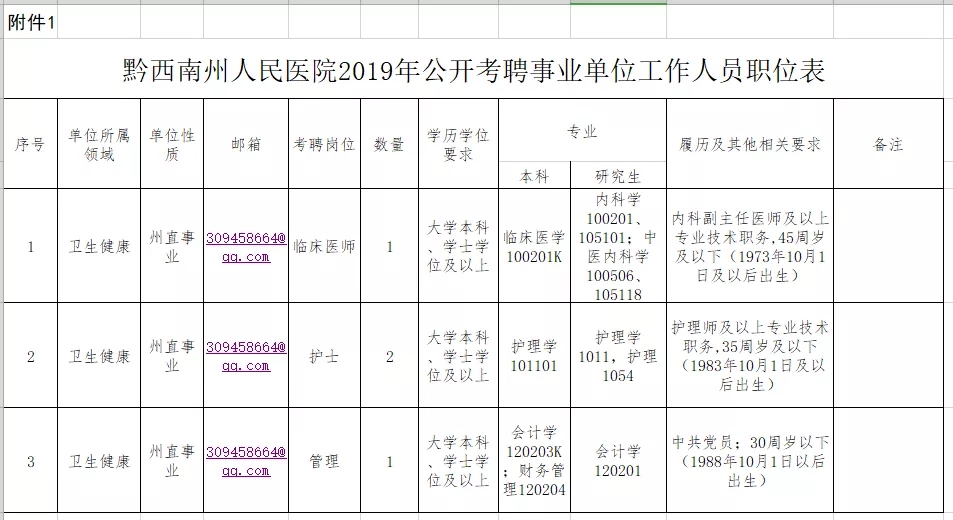 附件1

黔西南州人民医院2019年公开考聘事业单位工作人员职位表

| 序号 | 单位所属领域 | 单位性质 | 邮箱 | 考聘岗位 | 数量 | 学历学位要求 | 专业 本科 | 专业 研究生 | 履历及其他相关要求 | 备注 |
|---|---|---|---|---|---|---|---|---|---|---|
| 1 | 卫生健康 | 州直事业 | 309458664@qq.com | 临床医师 | 1 | 大学本科、学士学位及以上 | 临床医学100201K | 内科学100201、105101；中医内科学100506、105118 | 内科副主任医师及以上专业技术职务，45周岁及以下（1973年10月1日及以后出生） | |
| 2 | 卫生健康 | 州直事业 | 309458664@qq.com | 护士 | 2 | 大学本科、学士学位及以上 | 护理学101101 | 护理学1011，护理1054 | 护理师及以上专业技术职务，35周岁及以下（1983年10月1日及以后出生） | |
| 3 | 卫生健康 | 州直事业 | 309458664@qq.com | 管理 | 1 | 大学本科、学士学位及以上 | 会计学120203K；财务管理120204 | 会计学120201 | 中共党员；30周岁以下（1988年10月1日以后出生） | |